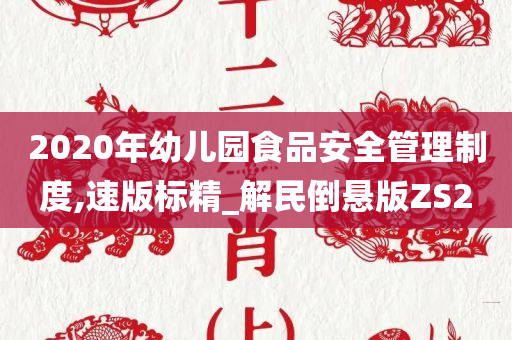 十二

2020年幼儿园食品安全管理制度,速版标精_解民倒悬版ZS2

肖

(上)